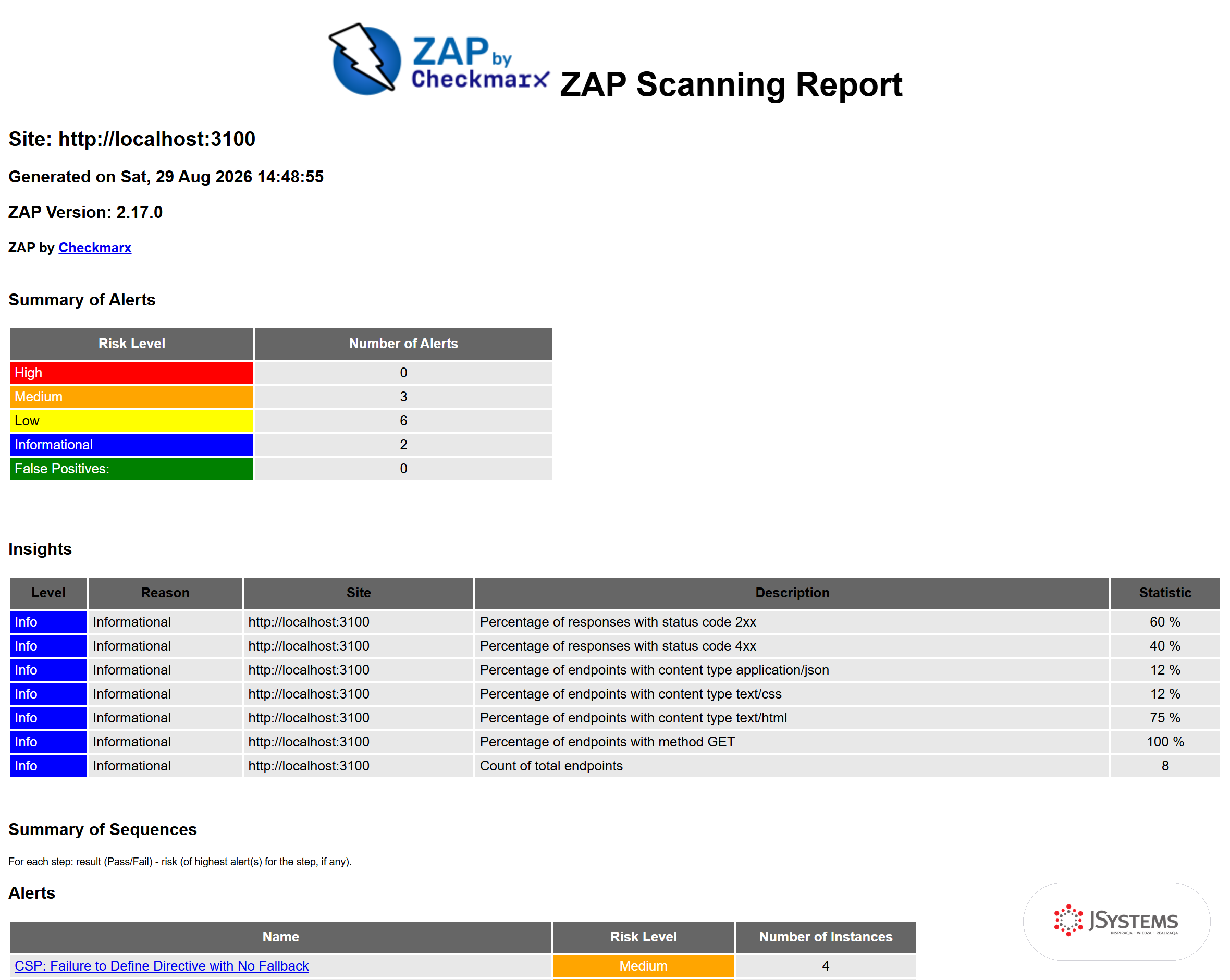 ZAP by Checkmarx ZAP Scanning Report

Site: http://localhost:3100

Generated on Sat, 29 Aug 2026 14:48:55

ZAP Version: 2.17.0

ZAP by Checkmarx

Summary of Alerts

| Risk Level | Number of Alerts |
|---|---|
| High | 0 |
| Medium | 3 |
| Low | 6 |
| Informational | 2 |
| False Positives: | 0 |

Insights

| Level | Reason | Site | Description | Statistic |
|---|---|---|---|---|
| Info | Informational | http://localhost:3100 | Percentage of responses with status code 2xx | 60 % |
| Info | Informational | http://localhost:3100 | Percentage of responses with status code 4xx | 40 % |
| Info | Informational | http://localhost:3100 | Percentage of endpoints with content type application/json | 12 % |
| Info | Informational | http://localhost:3100 | Percentage of endpoints with content type text/css | 12 % |
| Info | Informational | http://localhost:3100 | Percentage of endpoints with content type text/html | 75 % |
| Info | Informational | http://localhost:3100 | Percentage of endpoints with method GET | 100 % |
| Info | Informational | http://localhost:3100 | Count of total endpoints | 8 |

Summary of Sequences

For each step: result (Pass/Fail) - risk (of highest alert(s) for the step, if any).

Alerts

| Name | Risk Level | Number of Instances |
|---|---|---|
| CSP: Failure to Define Directive with No Fallback | Medium | 4 |

JSYSTEMS
INSPIRACJA · WIEDZA · REALIZACJA